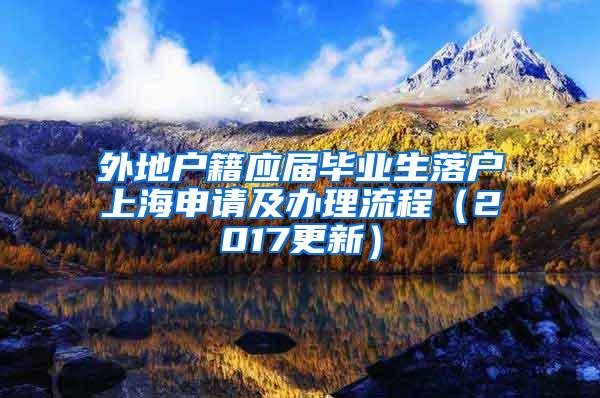 外地户籍应届毕业生落户上海申请及办理流程（2017更新）